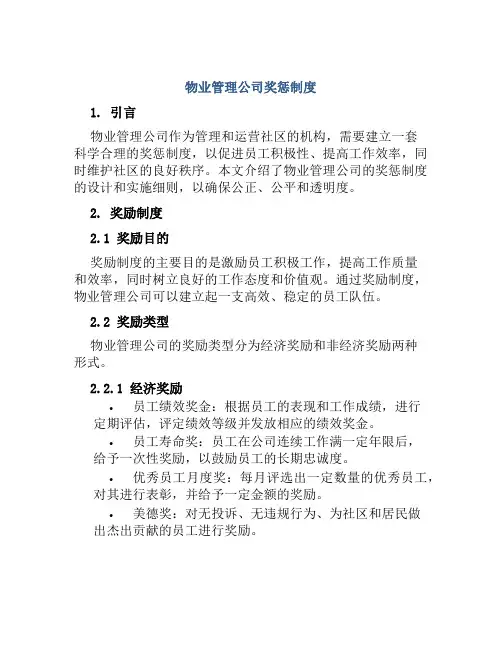 物业管理公司奖惩制度

1. 引言

物业管理公司作为管理和运营社区的机构，需要建立一套科学合理的奖惩制度，以促进员工积极性、提高工作效率，同时维护社区的良好秩序。本文介绍了物业管理公司的奖惩制度的设计和实施细则，以确保公正、公平和透明度。

2. 奖励制度

2.1 奖励目的

奖励制度的主要目的是激励员工积极工作，提高工作质量和效率，同时树立良好的工作态度和价值观。通过奖励制度，物业管理公司可以建立起一支高效、稳定的员工队伍。

2.2 奖励类型

物业管理公司的奖励类型分为经济奖励和非经济奖励两种形式。

2.2.1 经济奖励

• 员工绩效奖金：根据员工的表现和工作成绩，进行定期评估，评定绩效等级并发放相应的绩效奖金。

• 员工寿命奖：员工在公司连续工作满一定年限后，给予一次性奖励，以鼓励员工的长期忠诚度。

• 优秀员工月度奖：每月评选出一定数量的优秀员工，对其进行表彰，并给予一定金额的奖励。

• 美德奖：对无投诉、无违规行为、为社区和居民做出杰出贡献的员工进行奖励。